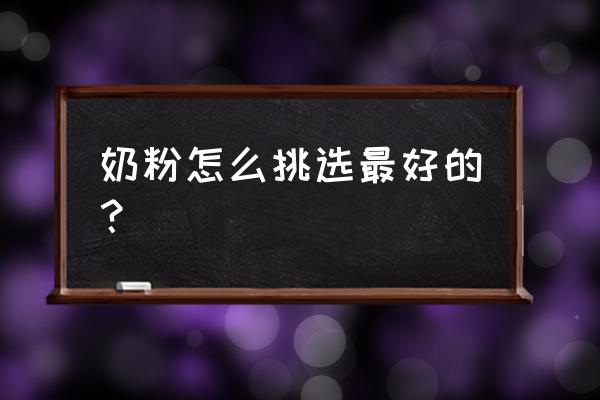 奶粉怎么挑选最好的？